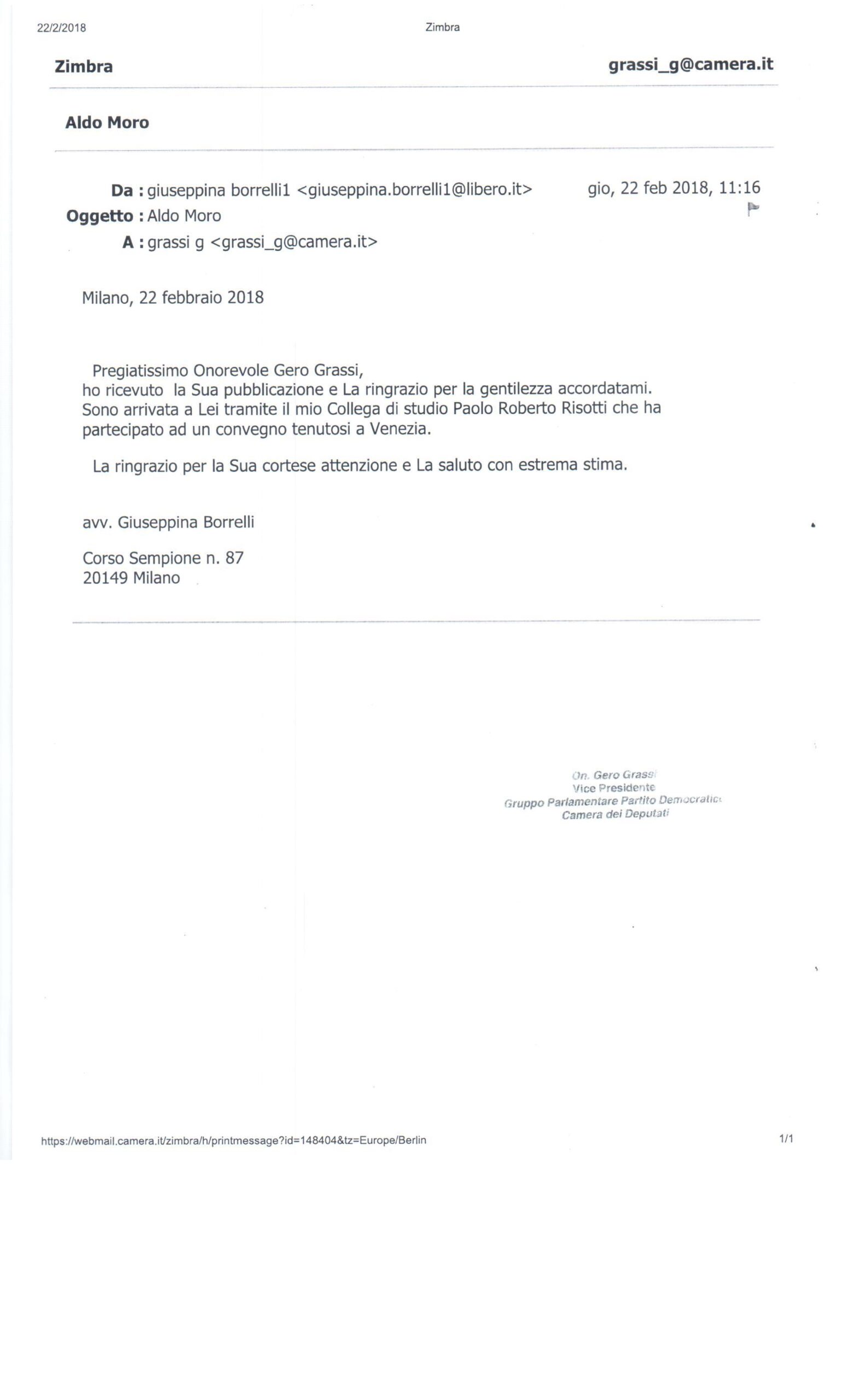 22/2/2018 Zimbra

Zimbra grassi_g@camera.it

Aldo Moro

Da : giuseppina borrelli1 <giuseppina.borrelli1@libero.it> gio, 22 feb 2018, 11:16
Oggetto : Aldo Moro
A : grassi g <grassi_g@camera.it>

Milano, 22 febbraio 2018

Pregiatissimo Onorevole Gero Grassi,
ho ricevuto la Sua pubblicazione e La ringrazio per la gentilezza accordatami. Sono arrivata a Lei tramite il mio Collega di studio Paolo Roberto Risotti che ha partecipato ad un convegno tenutosi a Venezia.

La ringrazio per la Sua cortese attenzione e La saluto con estrema stima.

avv. Giuseppina Borrelli

Corso Sempione n. 87
20149 Milano

On. Gero Grassi
Vice Presidente
Gruppo Parlamentare Partito Democratico
Camera dei Deputati

https://webmail.camera.it/zimbra/h/printmessage?id=148404&tz=Europe/Berlin 1/1